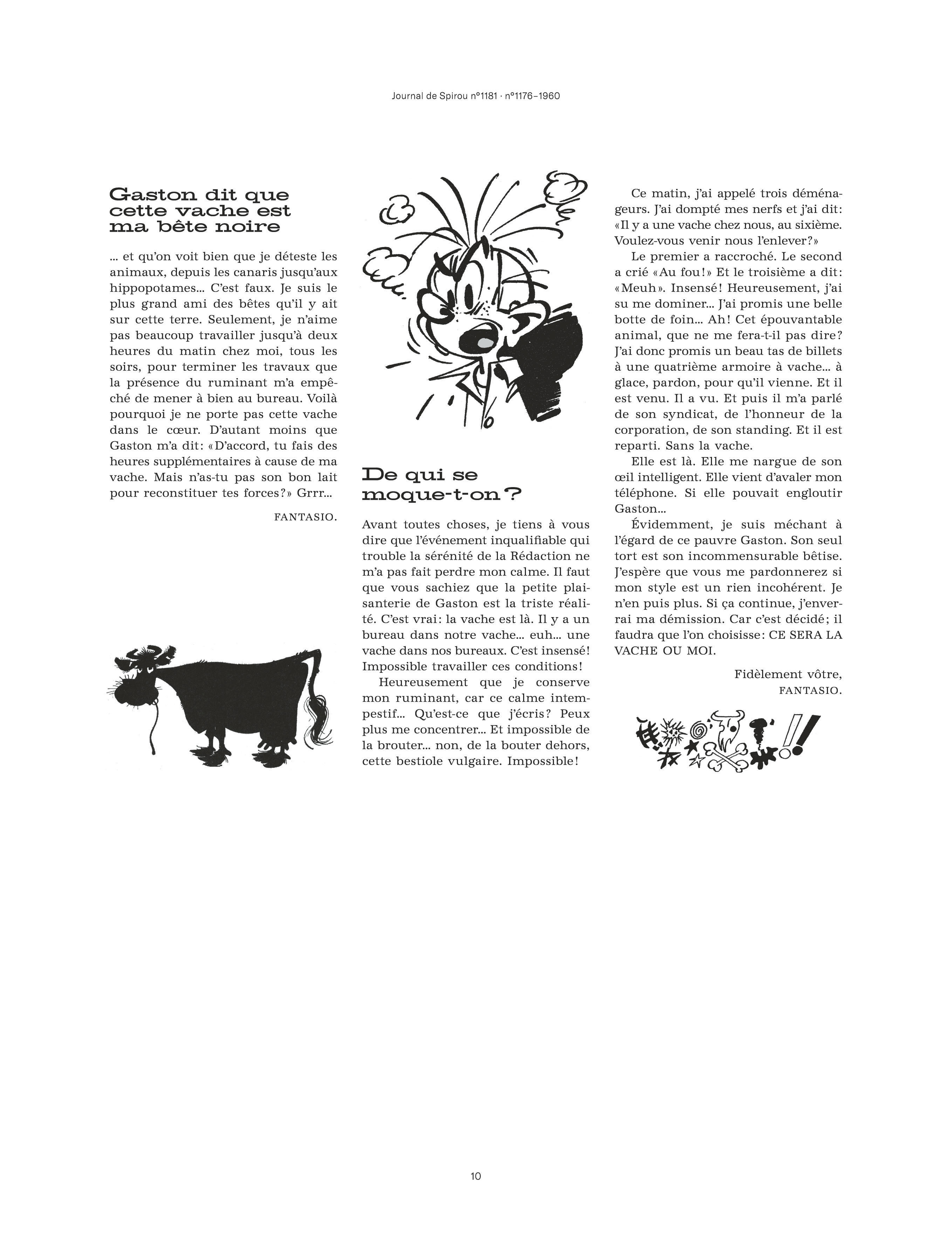 Journal de Spirou n°1181 · n°1176–1960

Gaston dit que cette vache est ma bête noire

... et qu'on voit bien que je déteste les animaux, depuis les canaris jusqu'aux hippopotames... C'est faux. Je suis le plus grand ami des bêtes qu'il y ait sur cette terre. Seulement, je n'aime pas beaucoup travailler jusqu'à deux heures du matin chez moi, tous les soirs, pour terminer les travaux que la présence du ruminant m'a empêché de mener à bien au bureau. Voilà pourquoi je ne porte pas cette vache dans le cœur. D'autant moins que Gaston m'a dit: «D'accord, tu fais des heures supplémentaires à cause de ma vache. Mais n'as-tu pas son bon lait pour reconstituer tes forces?» Grrr...

FANTASIO.

De qui se moque-t-on?

Avant toutes choses, je tiens à vous dire que l'événement inqualifiable qui trouble la sérénité de la Rédaction ne m'a pas fait perdre mon calme. Il faut que vous sachiez que la petite plaisanterie de Gaston est la triste réalité. C'est vrai: la vache est là. Il y a un bureau dans notre vache... euh... une vache dans nos bureaux. C'est insensé! Impossible travailler ces conditions!

Heureusement que je conserve mon ruminant, car ce calme intempestif... Qu'est-ce que j'écris? Peux plus me concentrer... Et impossible de la brouter... non, de la bouter dehors, cette bestiole vulgaire. Impossible!

Ce matin, j'ai appelé trois déménageurs. J'ai dompté mes nerfs et j'ai dit: «Il y a une vache chez nous, au sixième. Voulez-vous venir nous l'enlever?»

Le premier a raccroché. Le second a crié «Au fou!» Et le troisième a dit: «Meuh». Insensé! Heureusement, j'ai su me dominer... J'ai promis une belle botte de foin... Ah! Cet épouvantable animal, que ne me fera-t-il pas dire? J'ai donc promis un beau tas de billets à une quatrième armoire à vache... à glace, pardon, pour qu'il vienne. Et il est venu. Il a vu. Et puis il m'a parlé de son syndicat, de l'honneur de la corporation, de son standing. Et il est reparti. Sans la vache.

Elle est là. Elle me nargue de son œil intelligent. Elle vient d'avaler mon téléphone. Si elle pouvait engloutir Gaston...

Évidemment, je suis méchant à l'égard de ce pauvre Gaston. Son seul tort est son incommensurable bêtise. J'espère que vous me pardonnerez si mon style est un rien incohérent. Je n'en puis plus. Si ça continue, j'enverrai ma démission. Car c'est décidé; il faudra que l'on choisisse: CE SERA LA VACHE OU MOI.

Fidèlement vôtre,
FANTASIO.

10